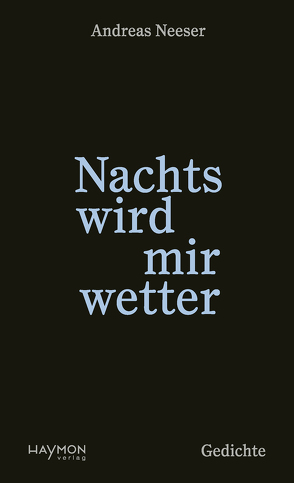 Andreas Neeser

Nachts wird mir wetter

HAYMON verlag

Gedichte